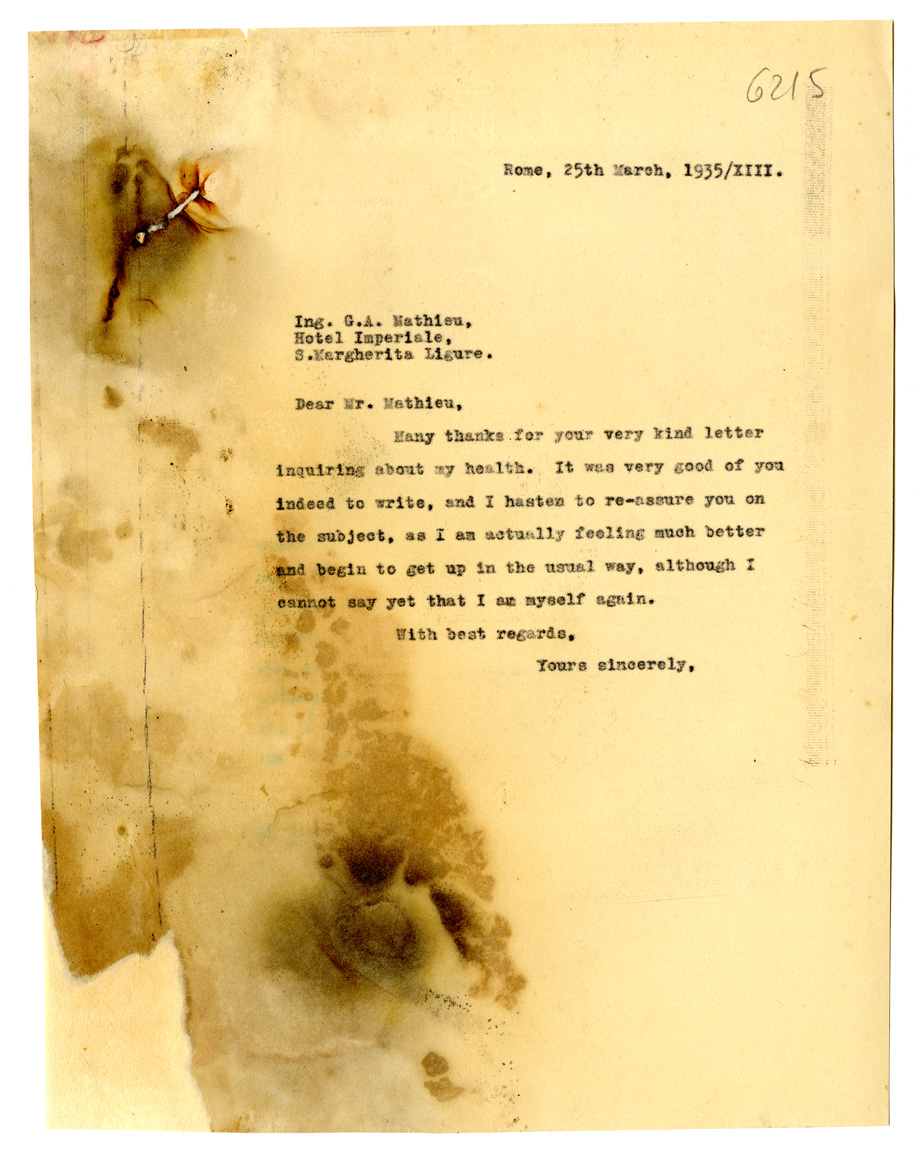 6215

Rome, 25th March, 1935/XIII.

Ing. G.A. Mathieu,
Hotel Imperiale,
S.Margherita Ligure.

Dear Mr. Mathieu,

Many thanks for your very kind letter inquiring about my health. It was very good of you indeed to write, and I hasten to re-assure you on the subject, as I am actually feeling much better and begin to get up in the usual way, although I cannot say yet that I am myself again.

With best regards,

Yours sincerely,